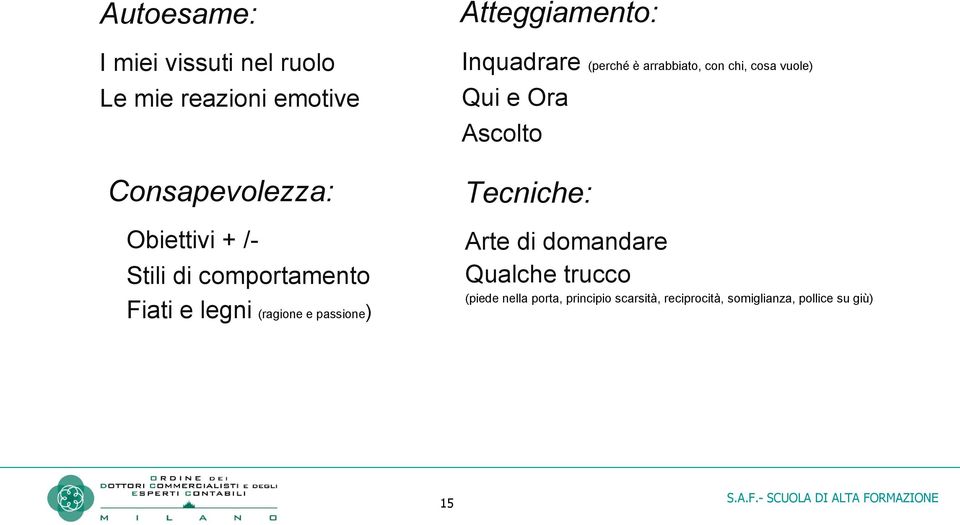 Autoesame:

I miei vissuti nel ruolo
Le mie reazioni emotive

Consapevolezza:

Obiettivi + /-
Stili di comportamento
Fiati e legni (ragione e passione)

Atteggiamento:

Inquadrare (perché è arrabbiato, con chi, cosa vuole)
Qui e Ora
Ascolto

Tecniche:

Arte di domandare
Qualche trucco
(piede nella porta, principio scarsità, reciprocità, somiglianza, pollice su giù)

ORDINE DEI DOTTORI COMMERCIALISTI E DEGLI ESPERTI CONTABILI
MILANO

15

S.A.F.- SCUOLA DI ALTA FORMAZIONE